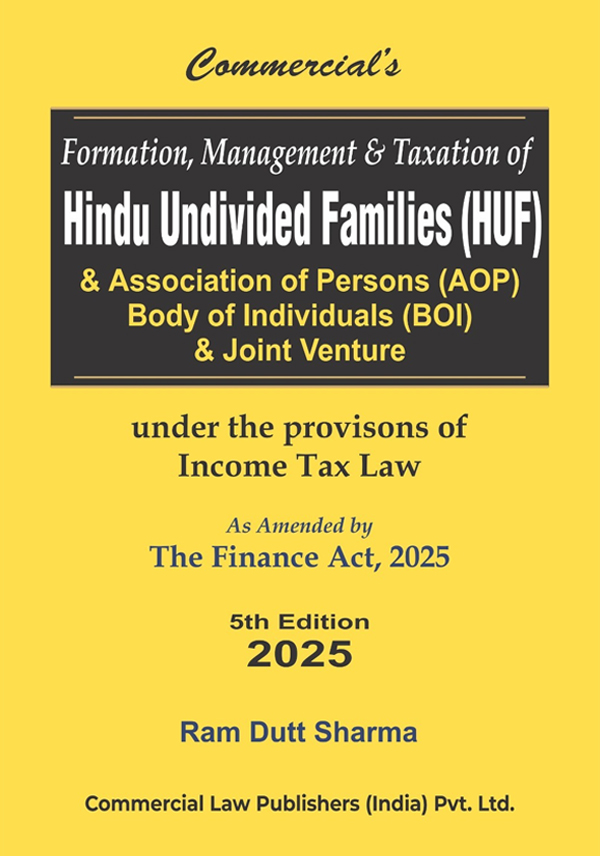 Commercial's

Formation, Management & Taxation of
Hindu Undivided Families (HUF)
& Association of Persons (AOP)
Body of Individuals (BOI)
& Joint Venture

under the provisons of
Income Tax Law

As Amended by
The Finance Act, 2025

5th Edition
2025

Ram Dutt Sharma

Commercial Law Publishers (India) Pvt. Ltd.